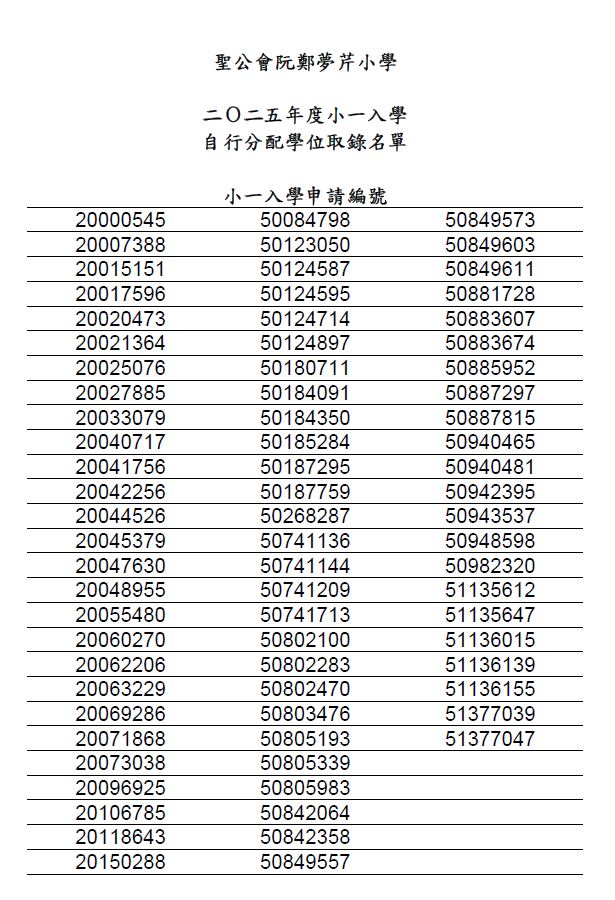 聖公會阮鄭夢芹小學

二〇二五年度小一入學
自行分配學位取錄名單

小一入學申請編號

| | | |
|---|---|---|
| 20000545 | 50084798 | 50849573 |
| 20007388 | 50123050 | 50849603 |
| 20015151 | 50124587 | 50849611 |
| 20017596 | 50124595 | 50881728 |
| 20020473 | 50124714 | 50883607 |
| 20021364 | 50124897 | 50883674 |
| 20025076 | 50180711 | 50885952 |
| 20027885 | 50184091 | 50887297 |
| 20033079 | 50184350 | 50887815 |
| 20040717 | 50185284 | 50940465 |
| 20041756 | 50187295 | 50940481 |
| 20042256 | 50187759 | 50942395 |
| 20044526 | 50268287 | 50943537 |
| 20045379 | 50741136 | 50948598 |
| 20047630 | 50741144 | 50982320 |
| 20048955 | 50741209 | 51135612 |
| 20055480 | 50741713 | 51135647 |
| 20060270 | 50802100 | 51136015 |
| 20062206 | 50802283 | 51136139 |
| 20063229 | 50802470 | 51136155 |
| 20069286 | 50803476 | 51377039 |
| 20071868 | 50805193 | 51377047 |
| 20073038 | 50805339 | |
| 20096925 | 50805983 | |
| 20106785 | 50842064 | |
| 20118643 | 50842358 | |
| 20150288 | 50849557 | |